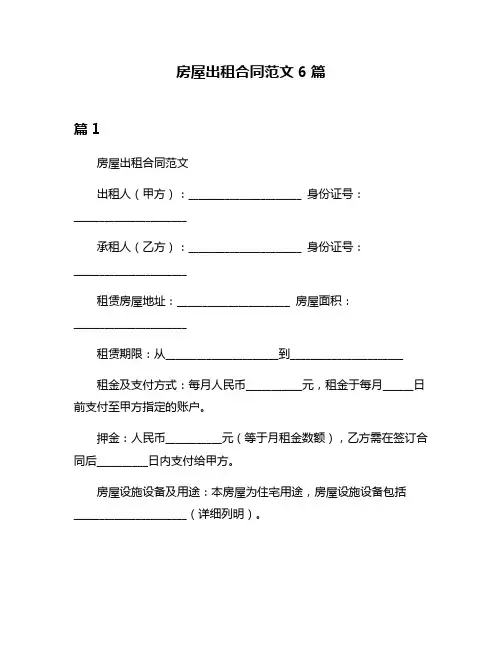 房屋出租合同范文 6 篇

篇 1

房屋出租合同范文

出租人（甲方）：____________________ 身份证号：____________________

承租人（乙方）：____________________ 身份证号：____________________

租赁房屋地址：____________________ 房屋面积：____________________

租赁期限：从____________________到____________________

租金及支付方式：每月人民币__________元，租金于每月_____日前支付至甲方指定的账户。

押金：人民币__________元（等于月租金数额），乙方需在签订合同后_________日内支付给甲方。

房屋设施设备及用途：本房屋为住宅用途，房屋设施设备包括____________________（详细列明）。